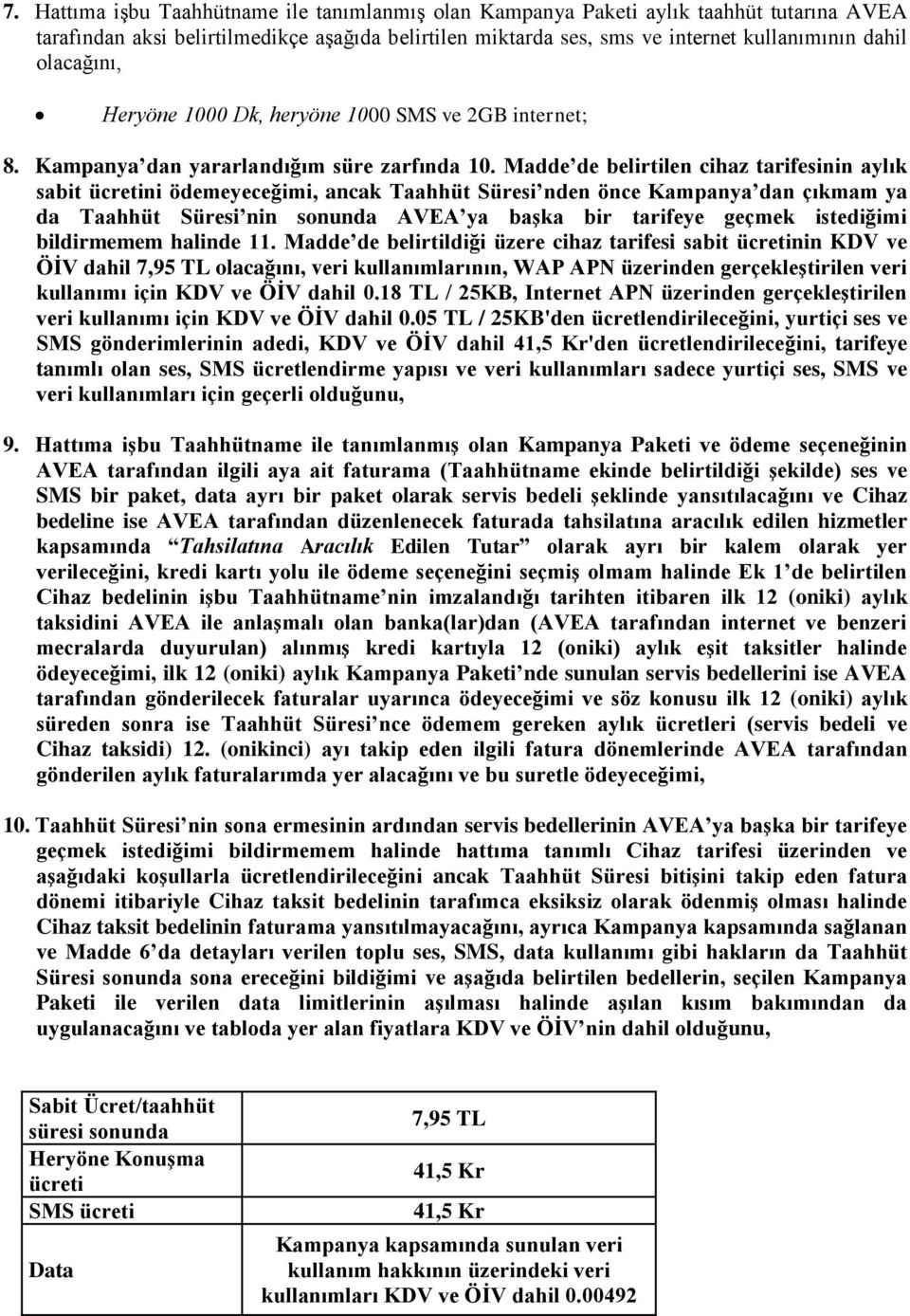 7. Hattıma işbu Taahhütname ile tanımlanmış olan Kampanya Paketi aylık taahhüt tutarına AVEA tarafından aksi belirtilmedikçe aşağıda belirtilen miktarda ses, sms ve internet kullanımının dahil olacağını,

• Heryöne 1000 Dk, heryöne 1000 SMS ve 2GB internet;

8. Kampanya'dan yararlandığım süre zarfında 10. Madde'de belirtilen cihaz tarifesinin aylık sabit ücretini ödemeyeceğimi, ancak Taahhüt Süresi'nden önce Kampanya'dan çıkmam ya da Taahhüt Süresi'nin sonunda AVEA'ya başka bir tarifeye geçmek istediğimi bildirmemem halinde 11. Madde'de belirtildiği üzere cihaz tarifesi sabit ücretinin KDV ve ÖİV dahil 7,95 TL olacağını, veri kullanımlarının, WAP APN üzerinden gerçekleştirilen veri kullanımı için KDV ve ÖİV dahil 0.18 TL / 25KB, Internet APN üzerinden gerçekleştirilen veri kullanımı için KDV ve ÖİV dahil 0.05 TL / 25KB'den ücretlendirileceğini, yurtiçi ses ve SMS gönderimlerinin adedi, KDV ve ÖİV dahil 41,5 Kr'den ücretlendirileceğini, tarifeye tanımlı olan ses, SMS ücretlendirme yapısı ve veri kullanımları sadece yurtiçi ses, SMS ve veri kullanımları için geçerli olduğunu,

9. Hattıma işbu Taahhütname ile tanımlanmış olan Kampanya Paketi ve ödeme seçeneğinin AVEA tarafından ilgili aya ait faturama (Taahhütname ekinde belirtildiği şekilde) ses ve SMS bir paket, data ayrı bir paket olarak servis bedeli şeklinde yansıtılacağını ve Cihaz bedeline ise AVEA tarafından düzenlenecek faturada tahsilatına aracılık edilen hizmetler kapsamında "Tahsilatına Aracılık Edilen Tutar" olarak ayrı bir kalem olarak yer verileceğini, kredi kartı yolu ile ödeme seçeneğini seçmiş olmam halinde Ek 1'de belirtilen Cihaz bedelinin işbu Taahhütname'nin imzalandığı tarihten itibaren ilk 12 (oniki) aylık taksidini AVEA ile anlaşmalı olan banka(lar)dan (AVEA tarafından internet ve benzeri mecralarda duyurulan) alınmış kredi kartıyla 12 (oniki) aylık eşit taksitler halinde ödeyeceğimi, ilk 12 (oniki) aylık Kampanya Paketi'nde sunulan servis bedellerini ise AVEA tarafından gönderilecek faturalar uyarınca ödeyeceğimi ve söz konusu ilk 12 (oniki) aylık süreden sonra ise Taahhüt Süresi'nce ödemem gereken aylık ücretleri (servis bedeli ve Cihaz taksidi) 12. (onikinci) ayı takip eden ilgili fatura dönemlerinde AVEA tarafından gönderilen aylık faturalarımda yer alacağını ve bu suretle ödeyeceğimi,

10. Taahhüt Süresi'nin sona ermesinin ardından servis bedellerinin AVEA'ya başka bir tarifeye geçmek istediğimi bildirmemem halinde hattıma tanımlı Cihaz tarifesi üzerinden ve aşağıdaki koşullarla ücretlendirileceğini ancak Taahhüt Süresi bitişini takip eden fatura dönemi itibariyle Cihaz taksit bedelinin tarafımca eksiksiz olarak ödenmiş olması halinde Cihaz taksit bedelinin faturama yansıtılmayacağını, ayrıca Kampanya kapsamında sağlanan ve Madde 6'da detayları verilen toplu ses, SMS, data kullanımı gibi hakların da Taahhüt Süresi sonunda sona ereceğini bildiğimi ve aşağıda belirtilen bedellerin, seçilen Kampanya Paketi ile verilen data limitlerinin aşılması halinde aşılan kısım bakımından da uygulanacağını ve tabloda yer alan fiyatlara KDV ve ÖİV'nin dahil olduğunu,

| Sabit Ücret/taahhüt süresi sonunda | 7,95 TL |
|---|---|
| Heryöne Konuşma ücreti | 41,5 Kr |
| SMS ücreti | 41,5 Kr |
| Data | Kampanya kapsamında sunulan veri kullanım hakkının üzerindeki veri kullanımları KDV ve ÖİV dahil 0.00492 |